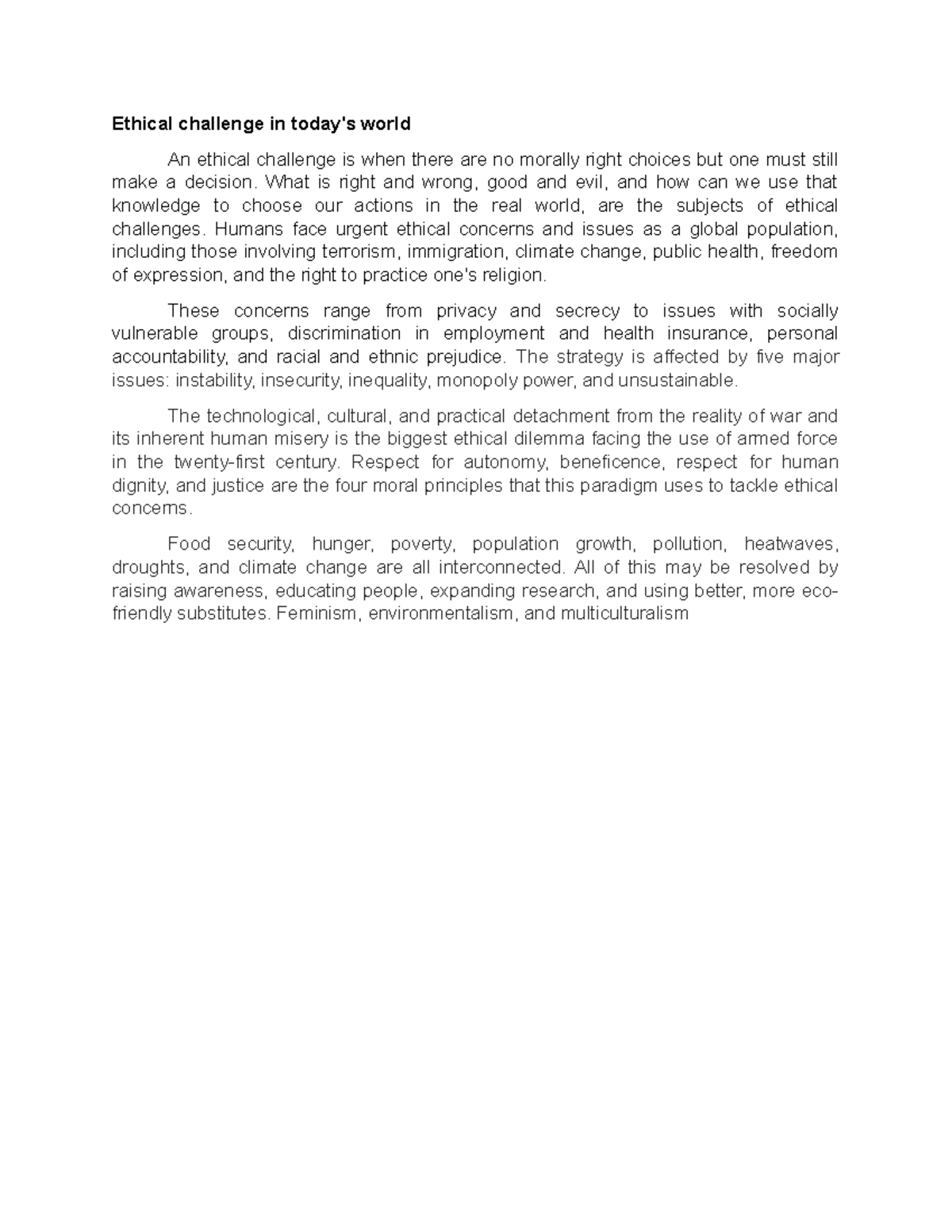 Ethical challenge in today's world

An ethical challenge is when there are no morally right choices but one must still make a decision. What is right and wrong, good and evil, and how can we use that knowledge to choose our actions in the real world, are the subjects of ethical challenges. Humans face urgent ethical concerns and issues as a global population, including those involving terrorism, immigration, climate change, public health, freedom of expression, and the right to practice one's religion.

These concerns range from privacy and secrecy to issues with socially vulnerable groups, discrimination in employment and health insurance, personal accountability, and racial and ethnic prejudice. The strategy is affected by five major issues: instability, insecurity, inequality, monopoly power, and unsustainable.

The technological, cultural, and practical detachment from the reality of war and its inherent human misery is the biggest ethical dilemma facing the use of armed force in the twenty-first century. Respect for autonomy, beneficence, respect for human dignity, and justice are the four moral principles that this paradigm uses to tackle ethical concerns.

Food security, hunger, poverty, population growth, pollution, heatwaves, droughts, and climate change are all interconnected. All of this may be resolved by raising awareness, educating people, expanding research, and using better, more eco-friendly substitutes. Feminism, environmentalism, and multiculturalism